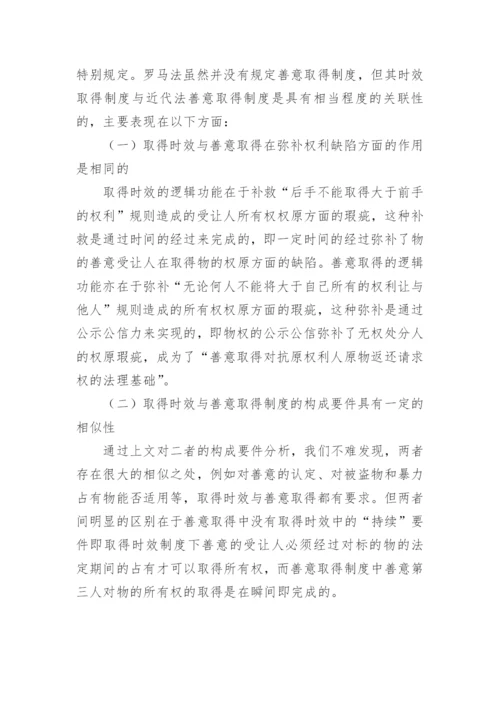 特别规定。罗马法虽然并没有规定善意取得制度，但其时效取得制度与近代法善意取得制度是具有相当程度的关联性的，主要表现在以下方面：

（一）取得时效与善意取得在弥补权利缺陷方面的作用是相同的

取得时效的逻辑功能在于补救“后手不能取得大于前手的权利”规则造成的受让人所有权权原方面的瑕疵，这种补救是通过时间的经过来完成的，即一定时间的经过弥补了物的善意受让人在取得物的权原方面的缺陷。善意取得的逻辑功能亦在于弥补“无论何人不能将大于自己所有的权利让与他人”规则造成的所有权权原方面的瑕疵，这种弥补是通过公示公信力来实现的，即物权的公示公信弥补了无权处分人的权原瑕疵，成为了“善意取得对抗原权利人原物返还请求权的法理基础”。

（二）取得时效与善意取得制度的构成要件具有一定的相似性

通过上文对二者的构成要件分析，我们不难发现，两者存在很大的相似之处，例如对善意的认定、对被盗物和暴力占有物能否适用等，取得时效与善意取得都有要求。但两者间明显的区别在于善意取得中没有取得时效中的“持续”要件即取得时效制度下善意的受让人必须经过对标的物的法定期间的占有才可以取得所有权，而善意取得制度中善意第三人对物的所有权的取得是在瞬间即完成的。